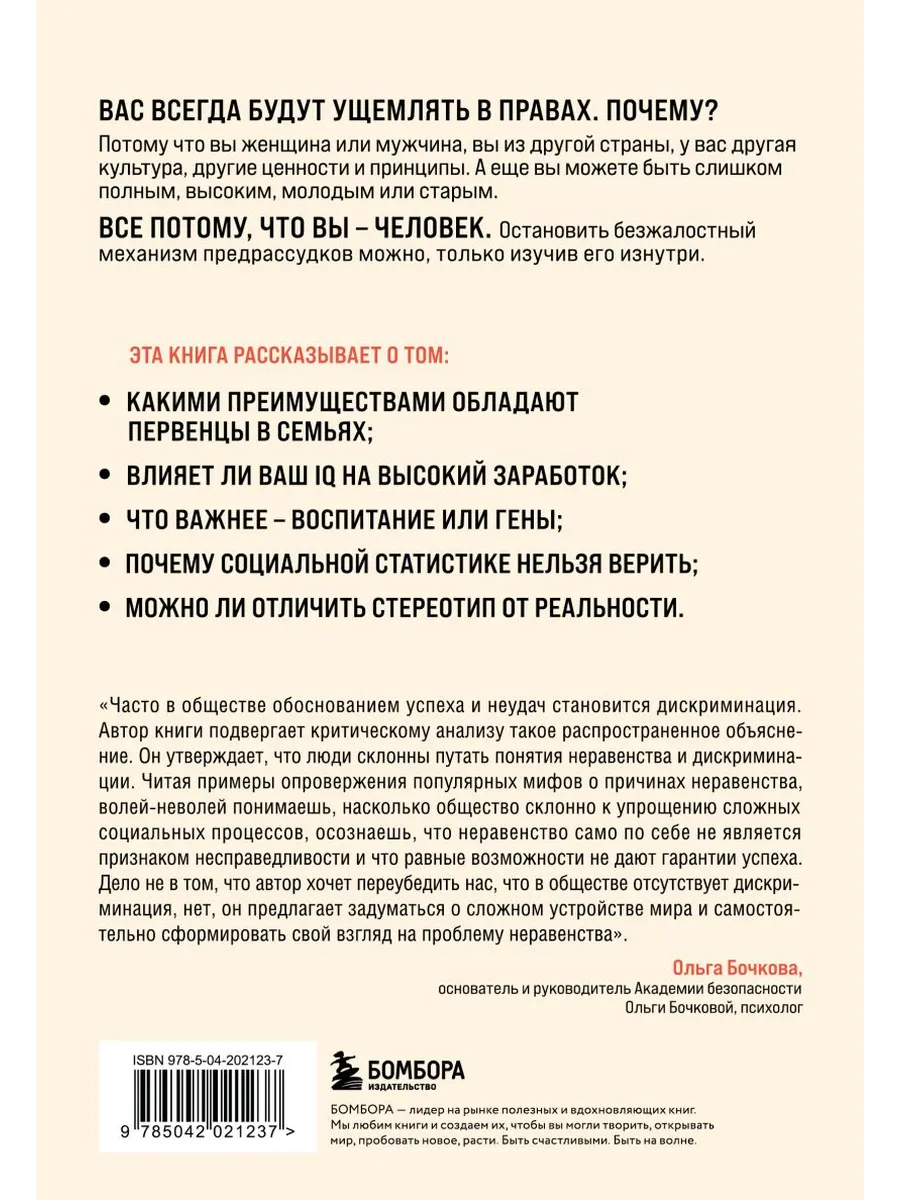 ВАС ВСЕГДА БУДУТ УЩЕМЛЯТЬ В ПРАВАХ. ПОЧЕМУ?

Потому что вы женщина или мужчина, вы из другой страны, у вас другая культура, другие ценности и принципы. А еще вы можете быть слишком полным, высоким, молодым или старым.

ВСЕ ПОТОМУ, ЧТО ВЫ – ЧЕЛОВЕК. Остановить безжалостный механизм предрассудков можно, только изучив его изнутри.

ЭТА КНИГА РАССКАЗЫВАЕТ О ТОМ:

• КАКИМИ ПРЕИМУЩЕСТВАМИ ОБЛАДАЮТ ПЕРВЕНЦЫ В СЕМЬЯХ;

• ВЛИЯЕТ ЛИ ВАШ IQ НА ВЫСОКИЙ ЗАРАБОТОК;

• ЧТО ВАЖНЕЕ – ВОСПИТАНИЕ ИЛИ ГЕНЫ;

• ПОЧЕМУ СОЦИАЛЬНОЙ СТАТИСТИКЕ НЕЛЬЗЯ ВЕРИТЬ;

• МОЖНО ЛИ ОТЛИЧИТЬ СТЕРЕОТИП ОТ РЕАЛЬНОСТИ.

«Часто в обществе обоснованием успеха и неудач становится дискриминация. Автор книги подвергает критическому анализу такое распространенное объяснение. Он утверждает, что люди склонны путать понятия неравенства и дискриминации. Читая примеры опровержения популярных мифов о причинах неравенства, волей-неволей понимаешь, насколько общество склонно к упрощению сложных социальных процессов, осознаешь, что неравенство само по себе не является признаком несправедливости и что равные возможности не дают гарантии успеха. Дело не в том, что автор хочет переубедить нас, что в обществе отсутствует дискриминация, нет, он предлагает задуматься о сложном устройстве мира и самостоятельно сформировать свой взгляд на проблему неравенства».

Ольга Бочкова,
основатель и руководитель Академии безопасности Ольги Бочковой, психолог

ISBN 978-5-04-202123-7

9 785042 021237 >

БОМБОРА
ИЗДАТЕЛЬСТВО

БОМБОРА — лидер на рынке полезных и вдохновляющих книг. Мы любим книги и создаем их, чтобы вы могли творить, открывать мир, пробовать новое, расти. Быть счастливыми. Быть на волне.